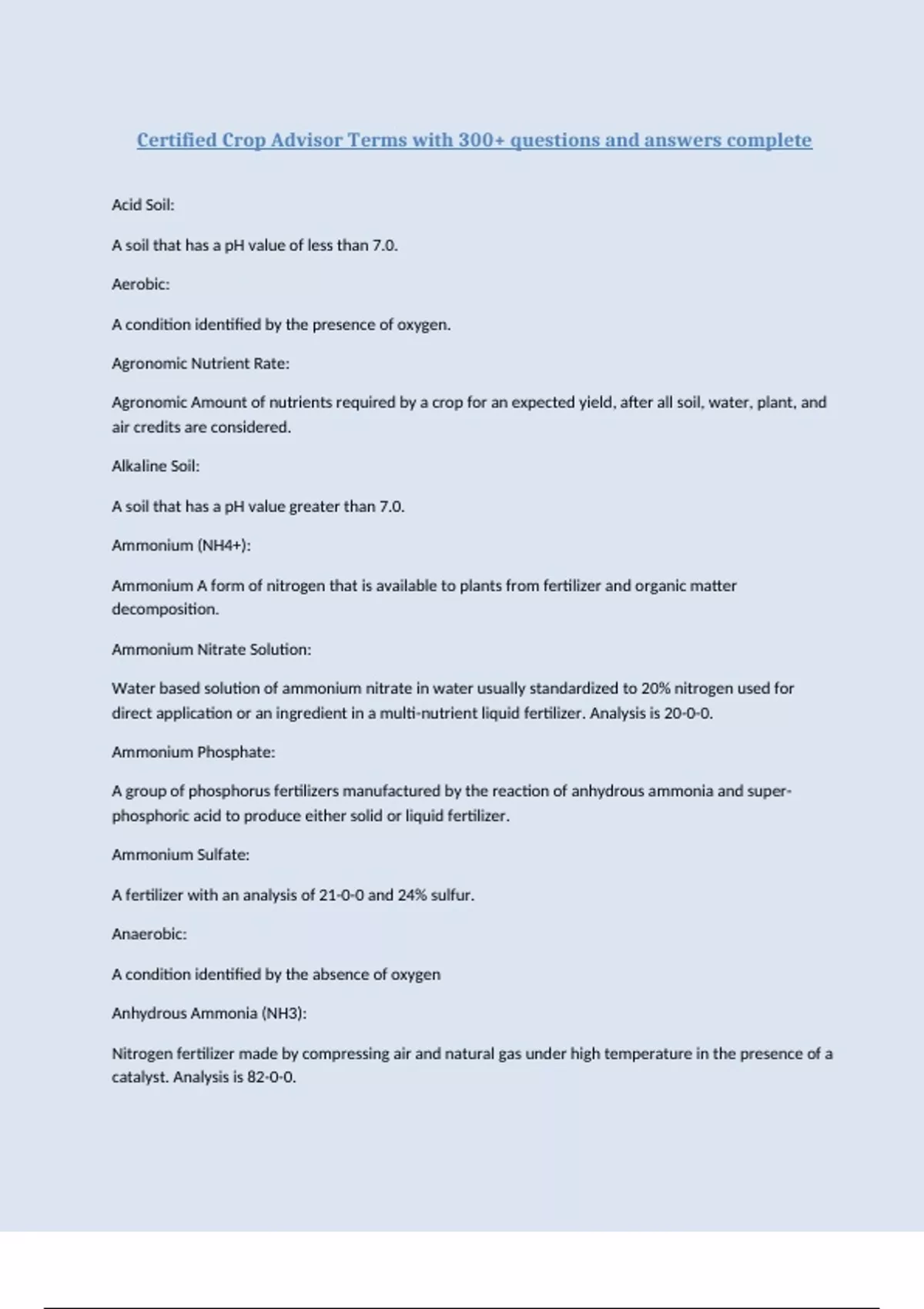 Certified Crop Advisor Terms with 300+ questions and answers complete

Acid Soil:

A soil that has a pH value of less than 7.0.

Aerobic:

A condition identified by the presence of oxygen.

Agronomic Nutrient Rate:

Agronomic Amount of nutrients required by a crop for an expected yield, after all soil, water, plant, and air credits are considered.

Alkaline Soil:

A soil that has a pH value greater than 7.0.

Ammonium (NH4+):

Ammonium A form of nitrogen that is available to plants from fertilizer and organic matter decomposition.

Ammonium Nitrate Solution:

Water based solution of ammonium nitrate in water usually standardized to 20% nitrogen used for direct application or an ingredient in a multi-nutrient liquid fertilizer. Analysis is 20-0-0.

Ammonium Phosphate:

A group of phosphorus fertilizers manufactured by the reaction of anhydrous ammonia and super-phosphoric acid to produce either solid or liquid fertilizer.

Ammonium Sulfate:

A fertilizer with an analysis of 21-0-0 and 24% sulfur.

Anaerobic:

A condition identified by the absence of oxygen

Anhydrous Ammonia (NH3):

Nitrogen fertilizer made by compressing air and natural gas under high temperature in the presence of a catalyst. Analysis is 82-0-0.